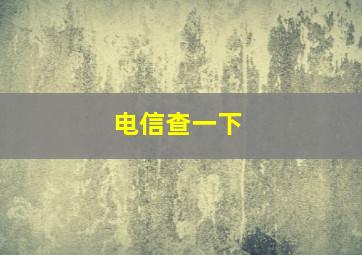 电信查一下